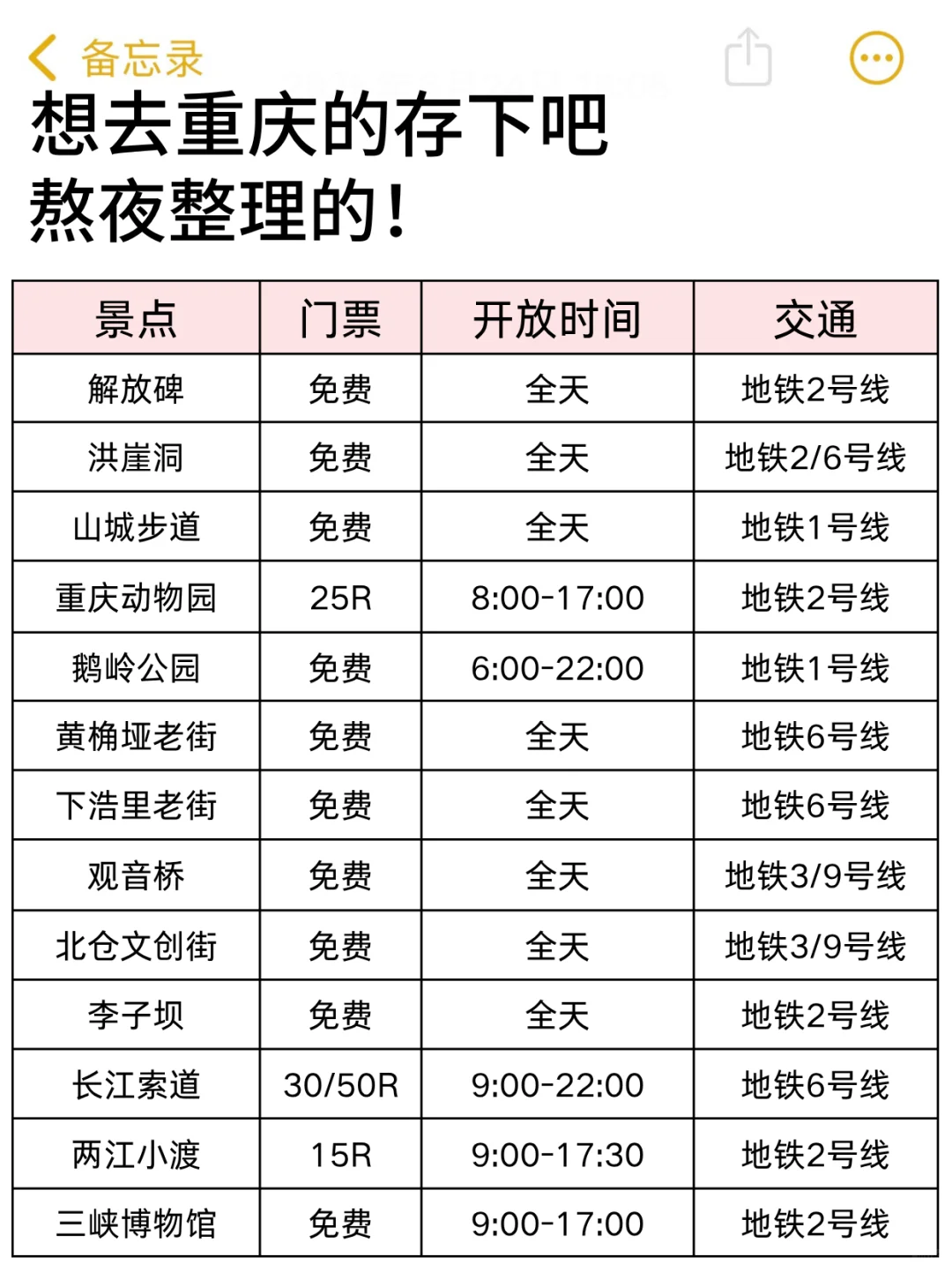 备忘录

想去重庆的存下吧
熬夜整理的！

| 景点 | 门票 | 开放时间 | 交通 |
|---|---|---|---|
| 解放碑 | 免费 | 全天 | 地铁2号线 |
| 洪崖洞 | 免费 | 全天 | 地铁2/6号线 |
| 山城步道 | 免费 | 全天 | 地铁1号线 |
| 重庆动物园 | 25R | 8:00-17:00 | 地铁2号线 |
| 鹅岭公园 | 免费 | 6:00-22:00 | 地铁1号线 |
| 黄桷垭老街 | 免费 | 全天 | 地铁6号线 |
| 下浩里老街 | 免费 | 全天 | 地铁6号线 |
| 观音桥 | 免费 | 全天 | 地铁3/9号线 |
| 北仓文创街 | 免费 | 全天 | 地铁3/9号线 |
| 李子坝 | 免费 | 全天 | 地铁2号线 |
| 长江索道 | 30/50R | 9:00-22:00 | 地铁6号线 |
| 两江小渡 | 15R | 9:00-17:30 | 地铁2号线 |
| 三峡博物馆 | 免费 | 9:00-17:00 | 地铁2号线 |